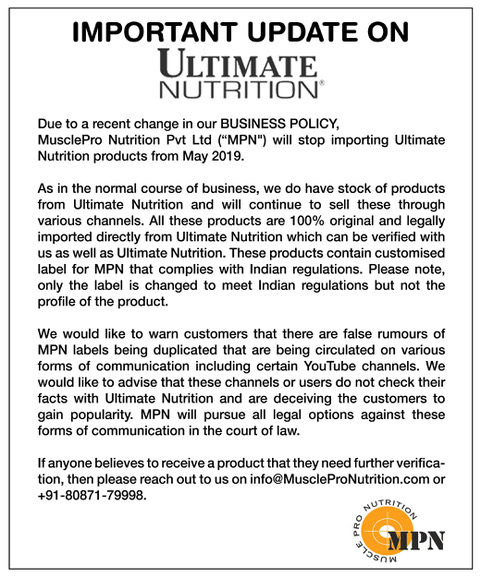 IMPORTANT UPDATE ON
ULTIMATE
NUTRITION®

Due to a recent change in our BUSINESS POLICY, MusclePro Nutrition Pvt Ltd ("MPN") will stop importing Ultimate Nutrition products from May 2019.

As in the normal course of business, we do have stock of products from Ultimate Nutrition and will continue to sell these through various channels. All these products are 100% original and legally imported directly from Ultimate Nutrition which can be verified with us as well as Ultimate Nutrition. These products contain customised label for MPN that complies with Indian regulations. Please note, only the label is changed to meet Indian regulations but not the profile of the product.

We would like to warn customers that there are false rumours of MPN labels being duplicated that are being circulated on various forms of communication including certain YouTube channels. We would like to advise that these channels or users do not check their facts with Ultimate Nutrition and are deceiving the customers to gain popularity. MPN will pursue all legal options against these forms of communication in the court of law.

If anyone believes to receive a product that they need further verification, then please reach out to us on info@MuscleProNutrition.com or +91-80871-79998.

MUSCLE PRO NUTRITION
MPN